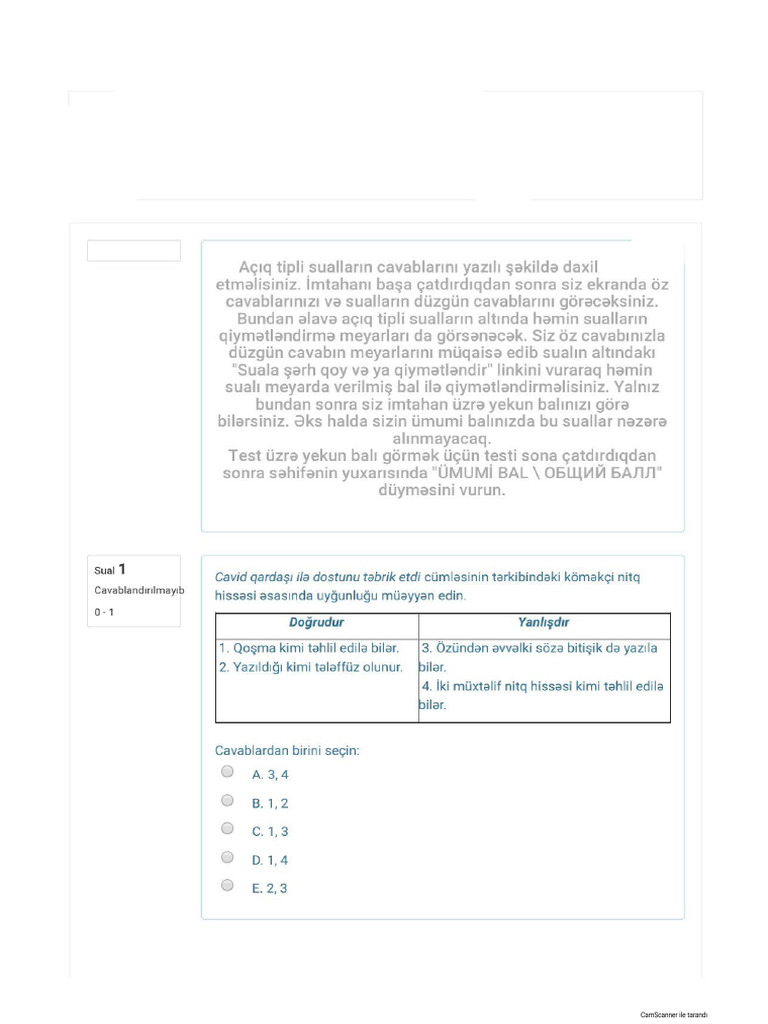 Açıq tipli sualların cavablarını yazılı şəkildə daxil etməlisiniz. İmtahanı başa çatdırdıqdan sonra siz ekranda öz cavablarınızı və sualların düzgün cavablarını görəcəksiniz. Bundan əlavə açıq tipli sualların altında həmin sualların qiymətləndirmə meyarları da görsənəcək. Siz öz cavabınızla düzgün cavabın meyarlarını müqaisə edib sualın altındakı "Suala şərh qoy və ya qiymətləndir" linkini vuraraq həmin sualı meyarda verilmiş bal ilə qiymətləndirməlisiniz. Yalnız bundan sonra siz imtahan üzrə yekun balınızı görə bilərsiniz. Əks halda sizin ümumi balınızda bu suallar nəzərə alınmayacaq.
Test üzrə yekun balı görmək üçün testi sona çatdırdıqdan sonra səhifənin yuxarısında "ÜMUMİ BAL \ ОБЩИЙ БАЛЛ" düyməsini vurun.

Sual 1
Cavablandırılmayıb
0 - 1

Cavid qardaşı ilə dostunu təbrik etdi cümləsinin tərkibindəki köməkçi nitq hissəsi əsasında uyğunluğu müəyyən edin.

| Doğrudur | Yanlışdır |
|---|---|
| 1. Qoşma kimi təhlil edilə bilər. 2. Yazıldığı kimi tələffüz olunur. | 3. Özündən əvvəlki sözə bitişik də yazıla bilər. 4. İki müxtəlif nitq hissəsi kimi təhlil edilə bilər. |

Cavablardan birini seçin:
A. 3, 4
B. 1, 2
C. 1, 3
D. 1, 4
E. 2, 3

CamScanner ile tarandı